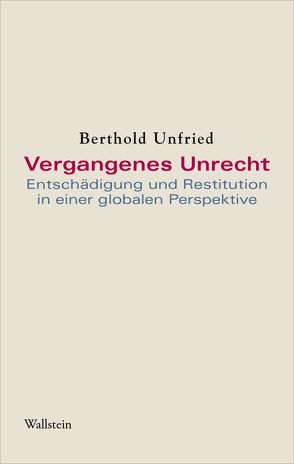 Berthold Unfried
Vergangenes Unrecht
Entschädigung und Restitution in einer globalen Perspektive

Wallstein